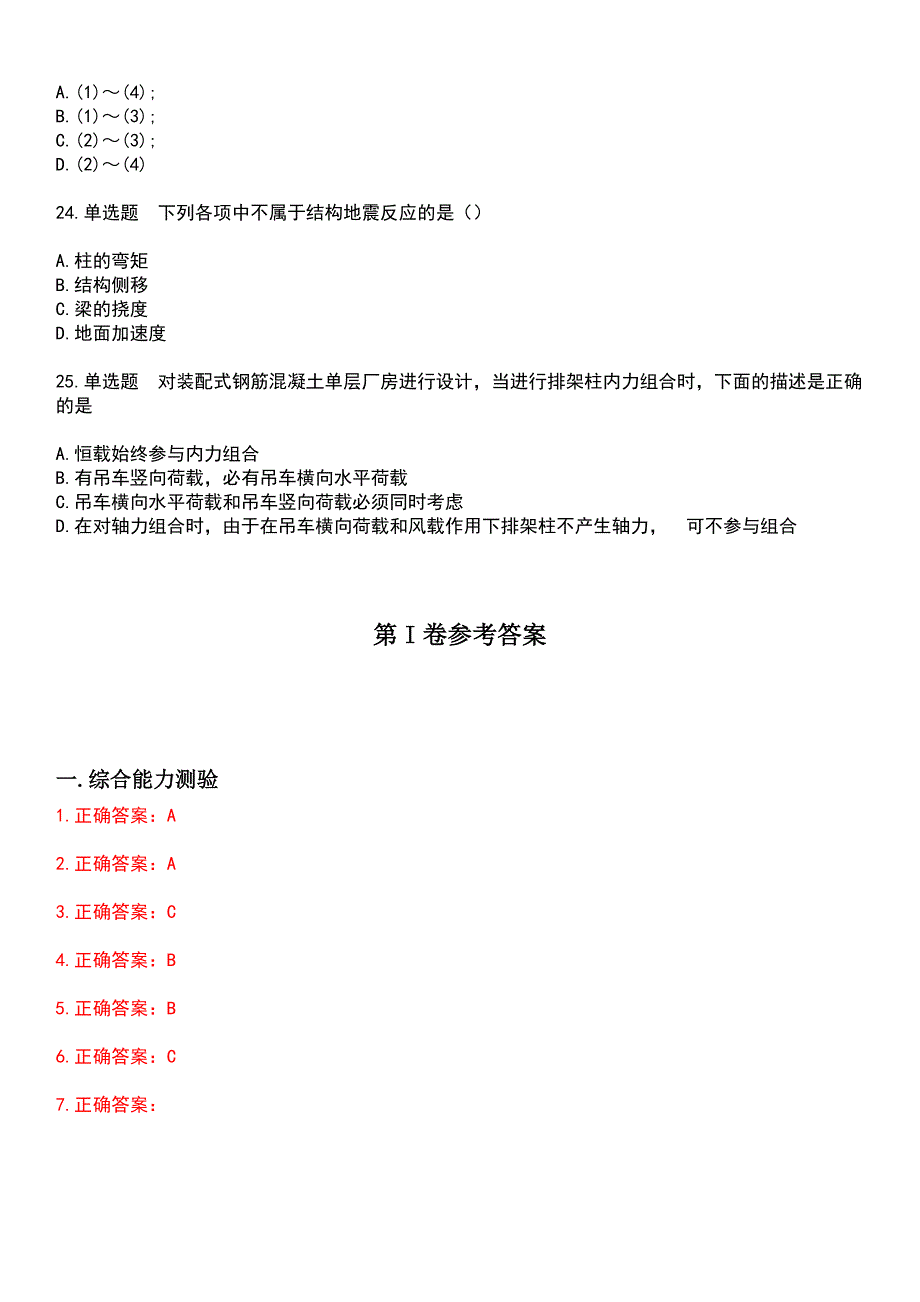 A.(1)～(4);
B.(1)～(3);
C.(2)～(3);
D.(2)～(4)

24.单选题　下列各项中不属于结构地震反应的是（）

A.柱的弯矩
B.结构侧移
C.梁的挠度
D.地面加速度

25.单选题　对装配式钢筋混凝土单层厂房进行设计，当进行排架柱内力组合时，下面的描述是正确的是

A.恒载始终参与内力组合
B.有吊车竖向荷载，必有吊车横向水平荷载
C.吊车横向水平荷载和吊车竖向荷载必须同时考虑
D.在对轴力组合时，由于在吊车横向荷载和风载作用下排架柱不产生轴力，　可不参与组合

第Ⅰ卷参考答案

一.综合能力测验
1.正确答案：A

2.正确答案：A

3.正确答案：C

4.正确答案：B

5.正确答案：B

6.正确答案：C

7.正确答案：